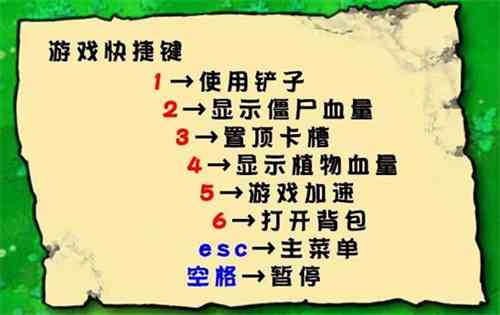 游戏快捷键

1→使用铲子
2→显示僵尸血量
3→置顶卡槽
4→显示植物血量
5→游戏加速
6→打开背包
esc→主菜单
空格→暂停